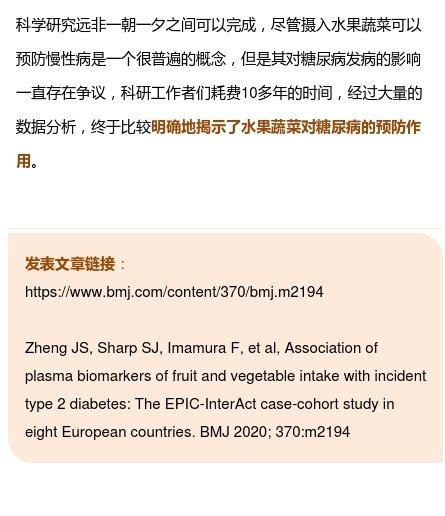 科学研究远非一朝一夕之间可以完成，尽管摄入水果蔬菜可以预防慢性病是一个很普遍的概念，但是其对糖尿病发病的影响一直存在争议，科研工作者们耗费10多年的时间，经过大量的数据分析，终于比较明确地揭示了水果蔬菜对糖尿病的预防作用。

发表文章链接：
https://www.bmj.com/content/370/bmj.m2194

Zheng JS, Sharp SJ, Imamura F, et al, Association of plasma biomarkers of fruit and vegetable intake with incident type 2 diabetes: The EPIC-InterAct case-cohort study in eight European countries. BMJ 2020; 370:m2194